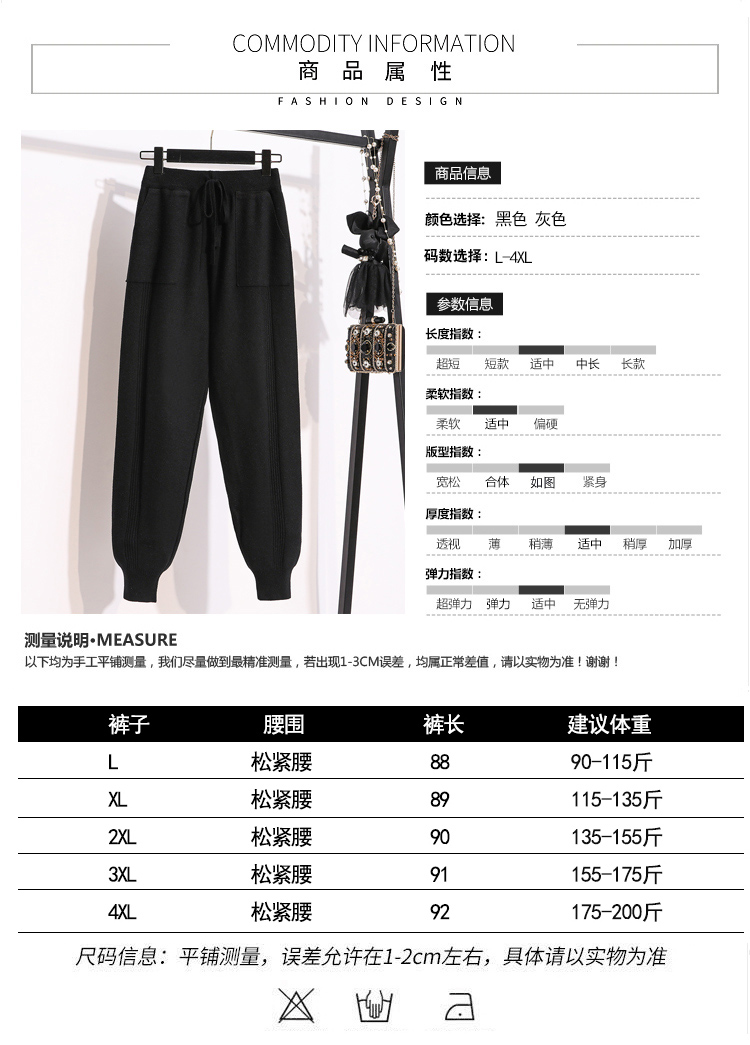 COMMODITY INFORMATION
商品属性
FASHION DESIGN

商品信息

颜色选择: 黑色 灰色

码数选择: L-4XL

参数信息

长度指数:
超短 短款 适中 中长 长款

柔软指数:
柔软 适中 偏硬

版型指数:
宽松 合体 如图 紧身

厚度指数:
透视 薄 稍薄 适中 稍厚 加厚

弹力指数:
超弹力 弹力 适中 无弹力

测量说明•MEASURE
以下均为手工平铺测量，我们尽量做到最精准测量，若出现1-3CM误差，均属正常差值，请以实物为准！谢谢！

| 裤子 | 腰围 | 裤长 | 建议体重 |
|---|---|---|---|
| L | 松紧腰 | 88 | 90-115斤 |
| XL | 松紧腰 | 89 | 115-135斤 |
| 2XL | 松紧腰 | 90 | 135-155斤 |
| 3XL | 松紧腰 | 91 | 155-175斤 |
| 4XL | 松紧腰 | 92 | 175-200斤 |

尺码信息：平铺测量，误差允许在1-2cm左右，具体请以实物为准